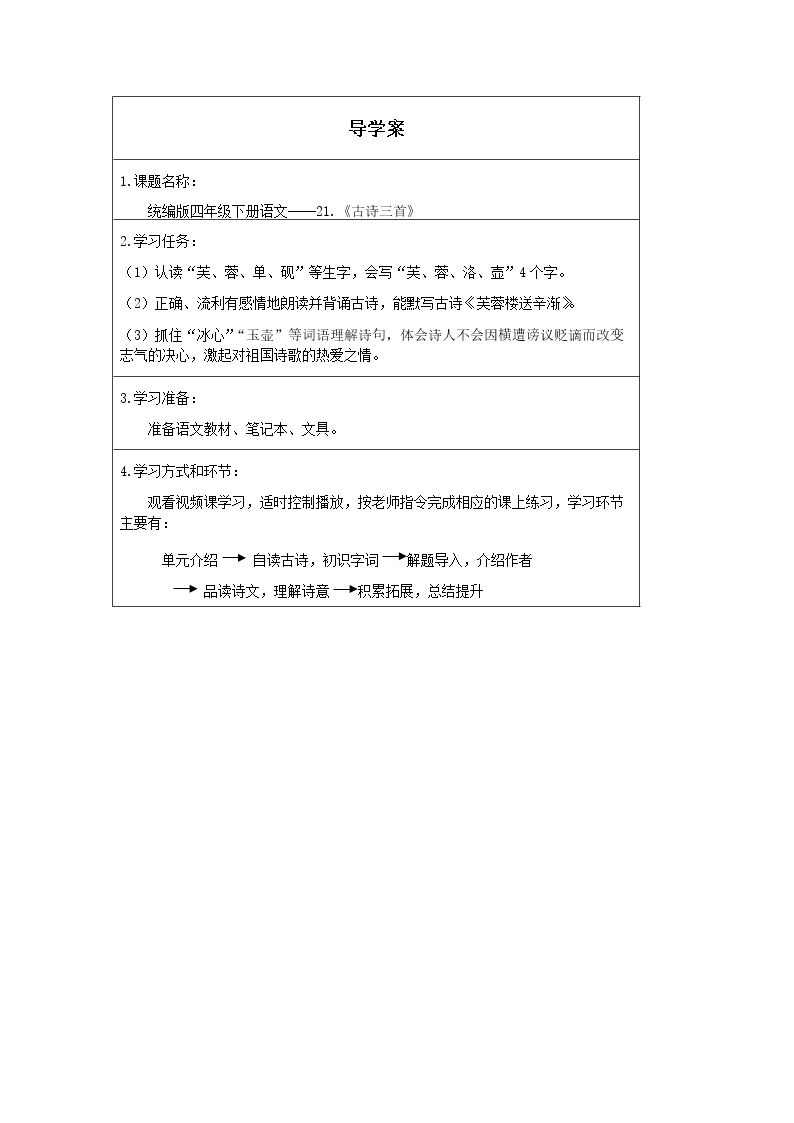 导学案

1.课题名称：

统编版四年级下册语文——21.《古诗三首》

2.学习任务：

（1）认读“芙、蓉、单、砚”等生字，会写“芙、蓉、洛、壶”4个字。

（2）正确、流利有感情地朗读并背诵古诗，能默写古诗《芙蓉楼送辛渐》

（3）抓住“冰心”“玉壶”等词语理解诗句，体会诗人不会因横遭谤议贬谪而改变志气的决心，激起对祖国诗歌的热爱之情。

3.学习准备：

准备语文教材、笔记本、文具。

4.学习方式和环节：

观看视频课学习，适时控制播放，按老师指令完成相应的课上练习，学习环节主要有：

单元介绍 → 自读古诗，初识字词 →解题导入，介绍作者

→ 品读诗文，理解诗意 →积累拓展，总结提升